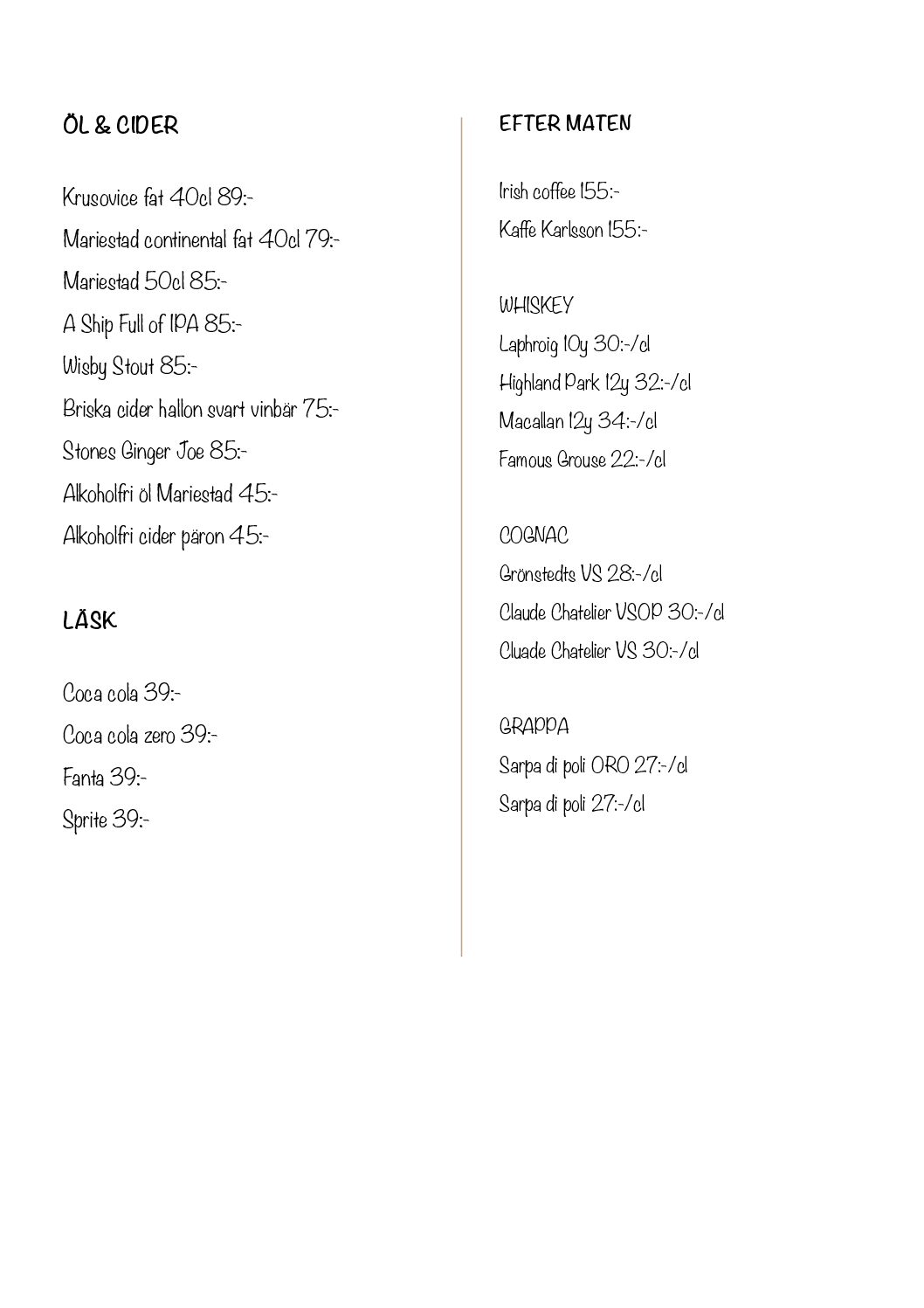 ÖL & CIDER

Krusovice fat 40cl 89:-

Mariestad continental fat 40cl 79:-

Mariestad 50cl 85:-

A Ship Full of IPA 85:-

Wisby Stout 85:-

Briska cider hallon svart vinbär 75:-

Stones Ginger Joe 85:-

Alkoholfri öl Mariestad 45:-

Alkoholfri cider päron 45:-

LÄSK

Coca cola 39:-

Coca cola zero 39:-

Fanta 39:-

Sprite 39:-

EFTER MATEN

Irish coffee 155:-

Kaffe Karlsson 155:-

WHISKEY

Laphroig 10y 30:-/cl

Highland Park 12y 32:-/cl

Macallan 12y 34:-/cl

Famous Grouse 22:-/cl

COGNAC

Grönstedts VS 28:-/cl

Claude Chatelier VSOP 30:-/cl

Cluade Chatelier VS 30:-/cl

GRAPPA

Sarpa di poli ORO 27:-/cl

Sarpa di poli 27:-/cl